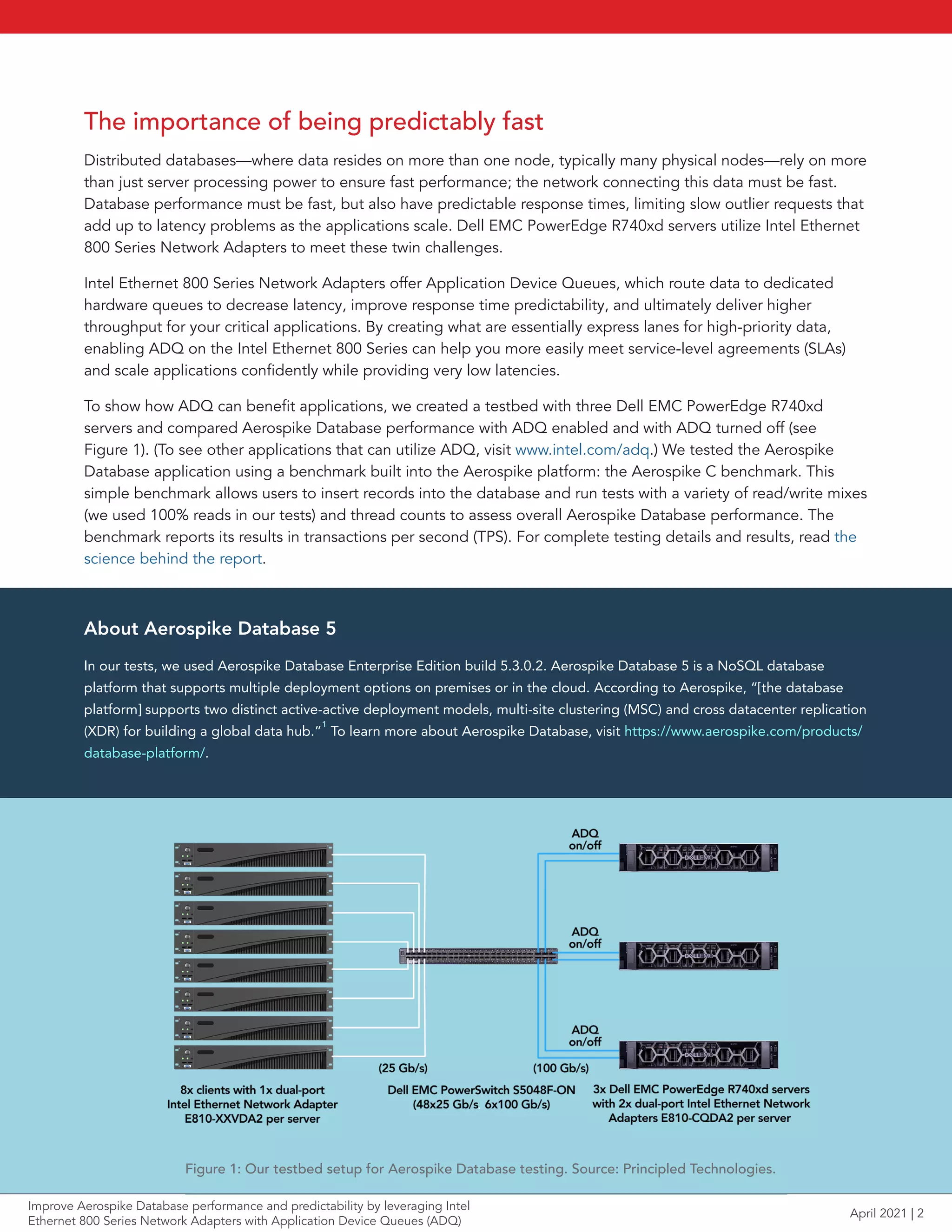 The importance of being predictably fast

Distributed databases—where data resides on more than one node, typically many physical nodes—rely on more than just server processing power to ensure fast performance; the network connecting this data must be fast. Database performance must be fast, but also have predictable response times, limiting slow outlier requests that add up to latency problems as the applications scale. Dell EMC PowerEdge R740xd servers utilize Intel Ethernet 800 Series Network Adapters to meet these twin challenges.

Intel Ethernet 800 Series Network Adapters offer Application Device Queues, which route data to dedicated hardware queues to decrease latency, improve response time predictability, and ultimately deliver higher throughput for your critical applications. By creating what are essentially express lanes for high-priority data, enabling ADQ on the Intel Ethernet 800 Series can help you more easily meet service-level agreements (SLAs) and scale applications confidently while providing very low latencies.

To show how ADQ can benefit applications, we created a testbed with three Dell EMC PowerEdge R740xd servers and compared Aerospike Database performance with ADQ enabled and with ADQ turned off (see Figure 1). (To see other applications that can utilize ADQ, visit www.intel.com/adq.) We tested the Aerospike Database application using a benchmark built into the Aerospike platform: the Aerospike C benchmark. This simple benchmark allows users to insert records into the database and run tests with a variety of read/write mixes (we used 100% reads in our tests) and thread counts to assess overall Aerospike Database performance. The benchmark reports its results in transactions per second (TPS). For complete testing details and results, read the science behind the report.

About Aerospike Database 5

In our tests, we used Aerospike Database Enterprise Edition build 5.3.0.2. Aerospike Database 5 is a NoSQL database platform that supports multiple deployment options on premises or in the cloud. According to Aerospike, "[the database platform] supports two distinct active-active deployment models, multi-site clustering (MSC) and cross datacenter replication (XDR) for building a global data hub."$^1$ To learn more about Aerospike Database, visit https://www.aerospike.com/products/database-platform/.

ADQ on/off

ADQ on/off

ADQ on/off

(25 Gb/s)

(100 Gb/s)

8x clients with 1x dual-port Intel Ethernet Network Adapter E810-XXVDA2 per server

Dell EMC PowerSwitch S5048F-ON (48x25 Gb/s 6x100 Gb/s)

3x Dell EMC PowerEdge R740xd servers with 2x dual-port Intel Ethernet Network Adapters E810-CQDA2 per server

Figure 1: Our testbed setup for Aerospike Database testing. Source: Principled Technologies.

Improve Aerospike Database performance and predictability by leveraging Intel Ethernet 800 Series Network Adapters with Application Device Queues (ADQ)

April 2021 | 2